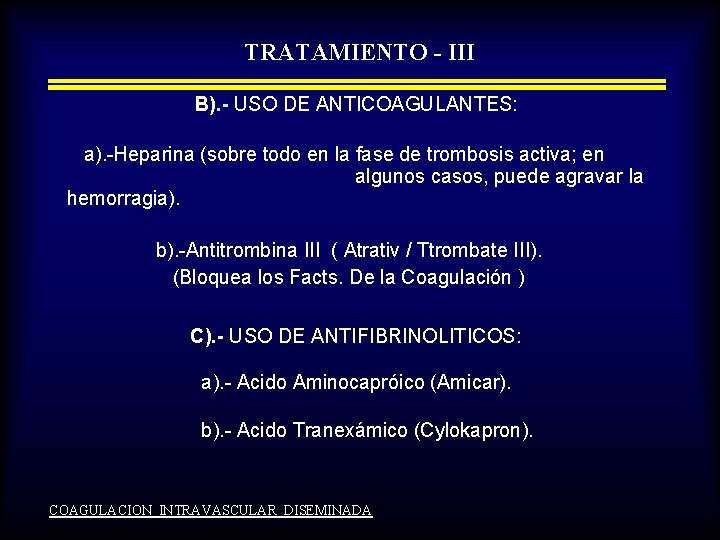 TRATAMIENTO - III

B).- USO DE ANTICOAGULANTES:

a).-Heparina (sobre todo en la fase de trombosis activa; en algunos casos, puede agravar la hemorragia).

b).-Antitrombina III ( Atrativ / Ttrombate III). (Bloquea los Facts. De la Coagulación )

C).- USO DE ANTIFIBRINOLITICOS:

a).- Acido Aminocapróico (Amicar).

b).- Acido Tranexámico (Cylokapron).

COAGULACION INTRAVASCULAR DISEMINADA